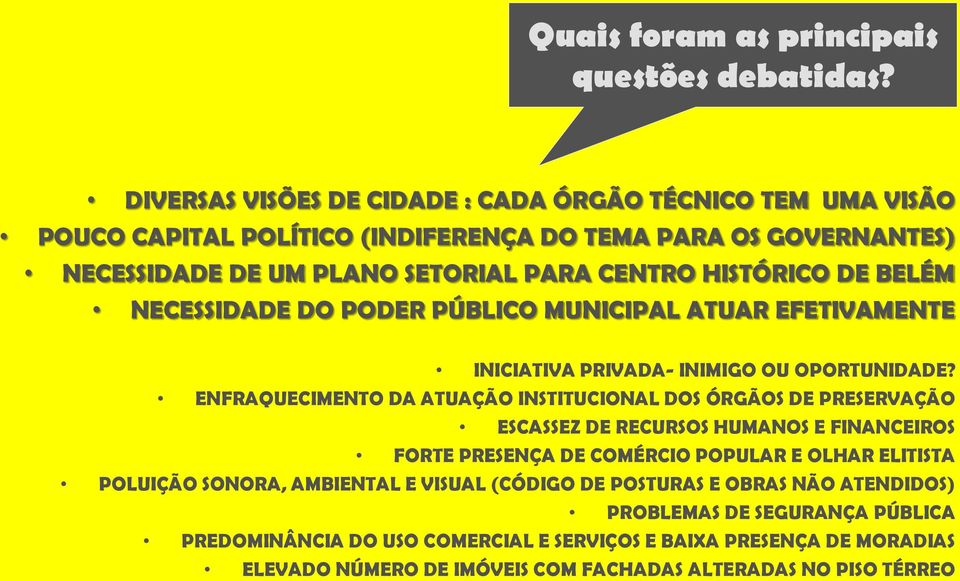 Quais foram as principais questões debatidas?

• DIVERSAS VISÕES DE CIDADE : CADA ÓRGÃO TÉCNICO TEM UMA VISÃO
• POUCO CAPITAL POLÍTICO (INDIFERENÇA DO TEMA PARA OS GOVERNANTES)
• NECESSIDADE DE UM PLANO SETORIAL PARA CENTRO HISTÓRICO DE BELÉM
• NECESSIDADE DO PODER PÚBLICO MUNICIPAL ATUAR EFETIVAMENTE

• INICIATIVA PRIVADA- INIMIGO OU OPORTUNIDADE?
• ENFRAQUECIMENTO DA ATUAÇÃO INSTITUCIONAL DOS ÓRGÃOS DE PRESERVAÇÃO
• ESCASSEZ DE RECURSOS HUMANOS E FINANCEIROS
• FORTE PRESENÇA DE COMÉRCIO POPULAR E OLHAR ELITISTA
• POLUIÇÃO SONORA, AMBIENTAL E VISUAL (CÓDIGO DE POSTURAS E OBRAS NÃO ATENDIDOS)
• PROBLEMAS DE SEGURANÇA PÚBLICA
• PREDOMINÂNCIA DO USO COMERCIAL E SERVIÇOS E BAIXA PRESENÇA DE MORADIAS
• ELEVADO NÚMERO DE IMÓVEIS COM FACHADAS ALTERADAS NO PISO TÉRREO